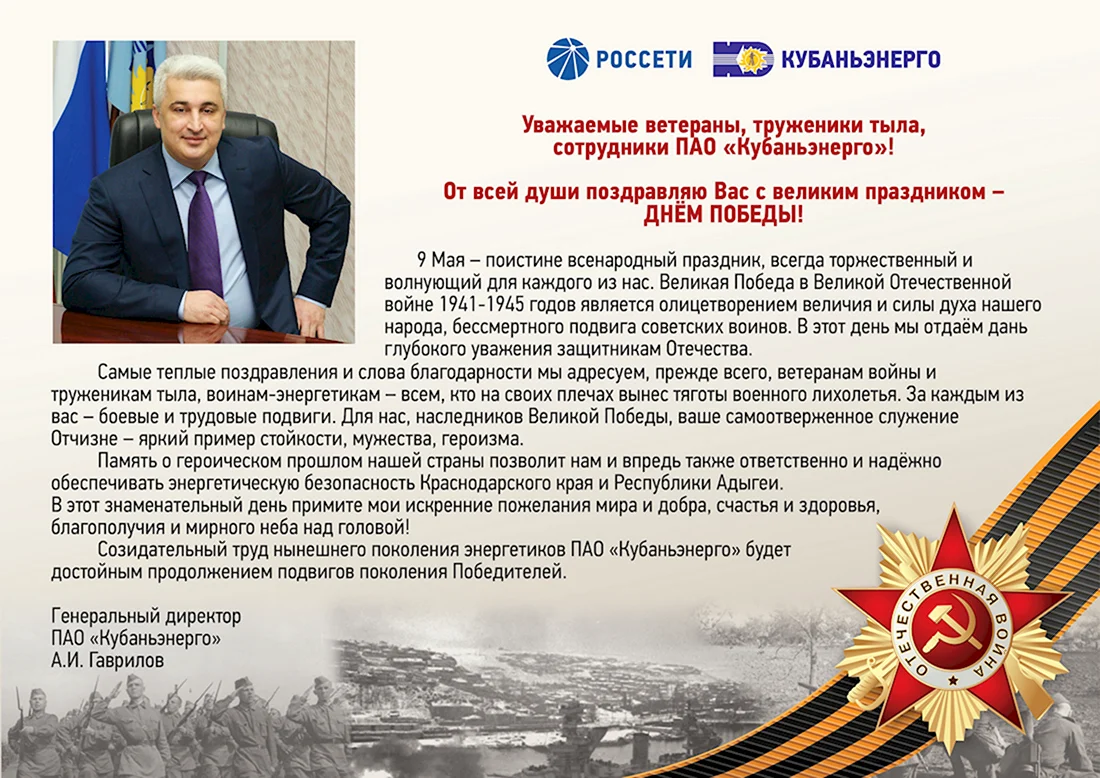 РОССЕТИ КУБАНЬЭНЕРГО

Уважаемые ветераны, труженики тыла, сотрудники ПАО «Кубаньэнерго»!

От всей души поздравляю Вас с великим праздником – ДНЁМ ПОБЕДЫ!

9 Мая – поистине всенародный праздник, всегда торжественный и волнующий для каждого из нас. Великая Победа в Великой Отечественной войне 1941-1945 годов является олицетворением величия и силы духа нашего народа, бессмертного подвига советских воинов. В этот день мы отдаём дань глубокого уважения защитникам Отечества.

Самые теплые поздравления и слова благодарности мы адресуем, прежде всего, ветеранам войны и труженикам тыла, воинам-энергетикам – всем, кто на своих плечах вынес тяготы военного лихолетья. За каждым из вас – боевые и трудовые подвиги. Для нас, наследников Великой Победы, ваше самоотверженное служение Отчизне – яркий пример стойкости, мужества, героизма.

Память о героическом прошлом нашей страны позволит нам и впредь также ответственно и надёжно обеспечивать энергетическую безопасность Краснодарского края и Республики Адыгеи.
В этот знаменательный день примите мои искренние пожелания мира и добра, счастья и здоровья, благополучия и мирного неба над головой!

Созидательный труд нынешнего поколения энергетиков ПАО «Кубаньэнерго» будет достойным продолжением подвигов поколения Победителей.

Генеральный директор
ПАО «Кубаньэнерго»
А.И. Гаврилов

ОТЕЧЕСТВЕННАЯ ВОЙНА